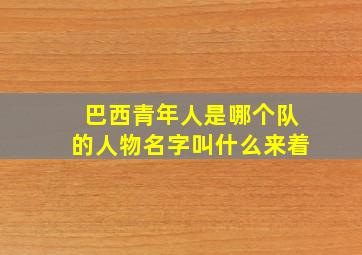 巴西青年人是哪个队的人物名字叫什么来着